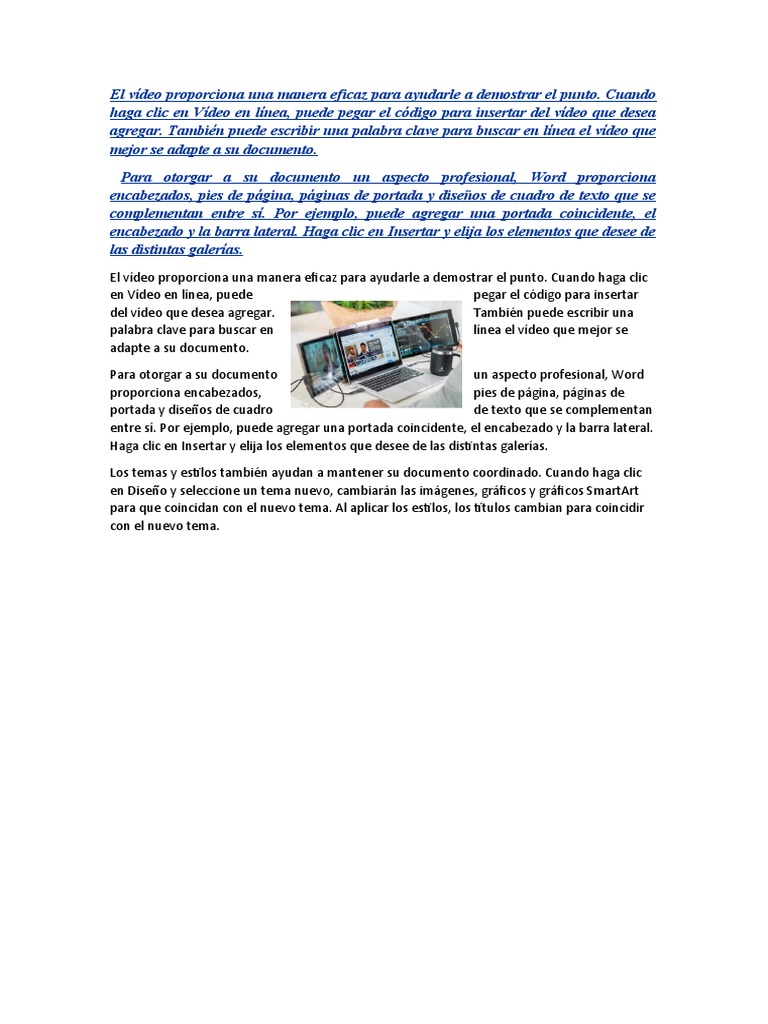 El vídeo proporciona una manera eficaz para ayudarle a demostrar el punto. Cuando haga clic en Vídeo en línea, puede pegar el código para insertar del vídeo que desea agregar. También puede escribir una palabra clave para buscar en línea el vídeo que mejor se adapte a su documento.

Para otorgar a su documento un aspecto profesional, Word proporciona encabezados, pies de página, páginas de portada y diseños de cuadro de texto que se complementan entre sí. Por ejemplo, puede agregar una portada coincidente, el encabezado y la barra lateral. Haga clic en Insertar y elija los elementos que desee de las distintas galerías.

El vídeo proporciona una manera eficaz para ayudarle a demostrar el punto. Cuando haga clic en Vídeo en línea, puede pegar el código para insertar del vídeo que desea agregar. También puede escribir una palabra clave para buscar en línea el vídeo que mejor se adapte a su documento.

Para otorgar a su documento un aspecto profesional, Word proporciona encabezados, pies de página, páginas de portada y diseños de cuadro de texto que se complementan entre sí. Por ejemplo, puede agregar una portada coincidente, el encabezado y la barra lateral. Haga clic en Insertar y elija los elementos que desee de las distintas galerías.

Los temas y estilos también ayudan a mantener su documento coordinado. Cuando haga clic en Diseño y seleccione un tema nuevo, cambiarán las imágenes, gráficos y gráficos SmartArt para que coincidan con el nuevo tema. Al aplicar los estilos, los títulos cambian para coincidir con el nuevo tema.